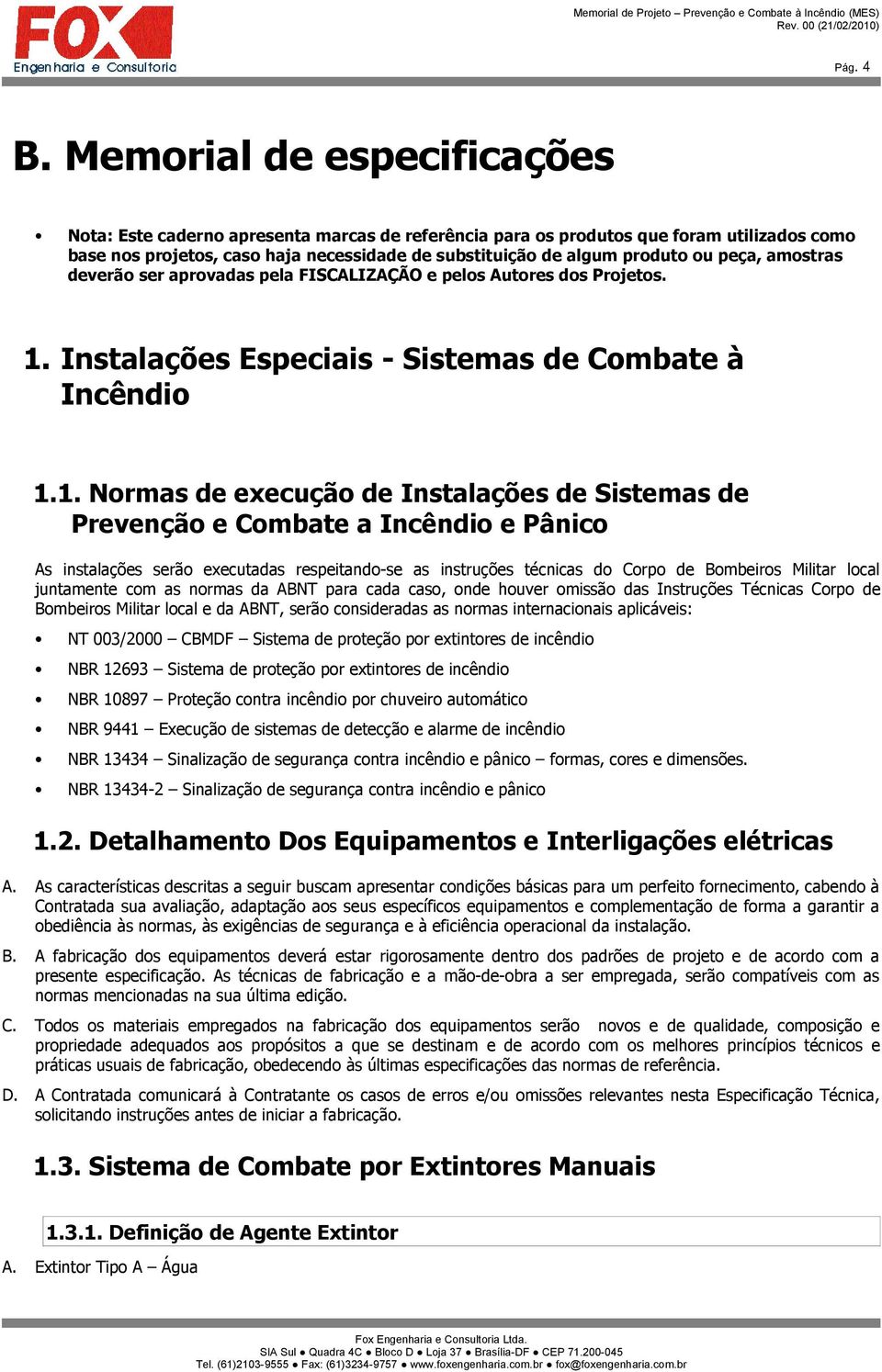 FOX
Engenharia e Consultoria

Memorial de Projeto – Prevenção e Combate à Incêndio (MES)
Rev. 00 (21/02/2010)

Pág. 4

B. Memorial de especificações

• Nota: Este caderno apresenta marcas de referência para os produtos que foram utilizados como base nos projetos, caso haja necessidade de substituição de algum produto ou peça, amostras deverão ser aprovadas pela FISCALIZAÇÃO e pelos Autores dos Projetos.

1. Instalações Especiais - Sistemas de Combate à Incêndio

1.1. Normas de execução de Instalações de Sistemas de Prevenção e Combate a Incêndio e Pânico

As instalações serão executadas respeitando-se as instruções técnicas do Corpo de Bombeiros Militar local juntamente com as normas da ABNT para cada caso, onde houver omissão das Instruções Técnicas Corpo de Bombeiros Militar local e da ABNT, serão consideradas as normas internacionais aplicáveis:

• NT 003/2000 – CBMDF – Sistema de proteção por extintores de incêndio
• NBR 12693 – Sistema de proteção por extintores de incêndio
• NBR 10897 – Proteção contra incêndio por chuveiro automático
• NBR 9441 – Execução de sistemas de detecção e alarme de incêndio
• NBR 13434 – Sinalização de segurança contra incêndio e pânico – formas, cores e dimensões.
• NBR 13434-2 – Sinalização de segurança contra incêndio e pânico

1.2. Detalhamento Dos Equipamentos e Interligações elétricas

A. As características descritas a seguir buscam apresentar condições básicas para um perfeito fornecimento, cabendo à Contratada sua avaliação, adaptação aos seus específicos equipamentos e complementação de forma a garantir a obediência às normas, às exigências de segurança e à eficiência operacional da instalação.

B. A fabricação dos equipamentos deverá estar rigorosamente dentro dos padrões de projeto e de acordo com a presente especificação. As técnicas de fabricação e a mão-de-obra a ser empregada, serão compatíveis com as normas mencionadas na sua última edição.

C. Todos os materiais empregados na fabricação dos equipamentos serão novos e de qualidade, composição e propriedade adequados aos propósitos a que se destinam e de acordo com os melhores princípios técnicos e práticas usuais de fabricação, obedecendo às últimas especificações das normas de referência.

D. A Contratada comunicará à Contratante os casos de erros e/ou omissões relevantes nesta Especificação Técnica, solicitando instruções antes de iniciar a fabricação.

1.3. Sistema de Combate por Extintores Manuais

1.3.1. Definição de Agente Extintor

A. Extintor Tipo A – Água

Fox Engenharia e Consultoria Ltda.
SIA Sul ● Quadra 4C ● Bloco D ● Loja 37 ● Brasília-DF ● CEP 71.200-045
Tel. (61)2103-9555 ● Fax: (61)3234-9757 ● www.foxengenharia.com.br ● fox@foxengenharia.com.br